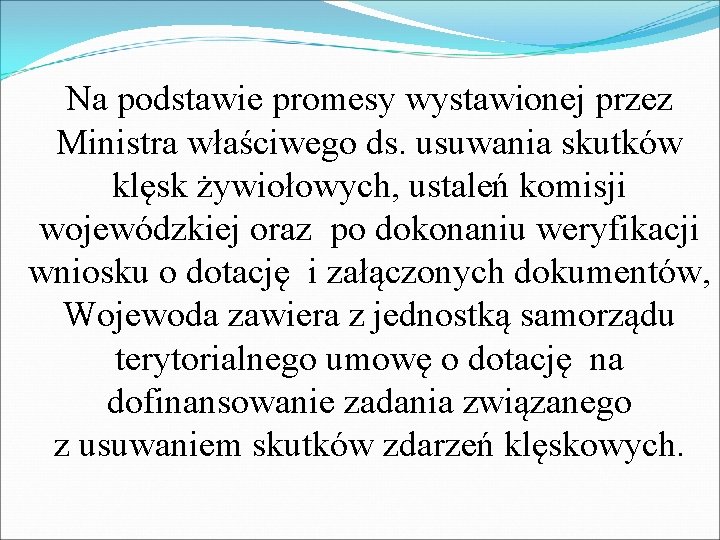 Na podstawie promesy wystawionej przez Ministra właściwego ds. usuwania skutków klęsk żywiołowych, ustaleń komisji wojewódzkiej oraz po dokonaniu weryfikacji wniosku o dotację i załączonych dokumentów, Wojewoda zawiera z jednostką samorządu terytorialnego umowę o dotację na dofinansowanie zadania związanego z usuwaniem skutków zdarzeń klęskowych.